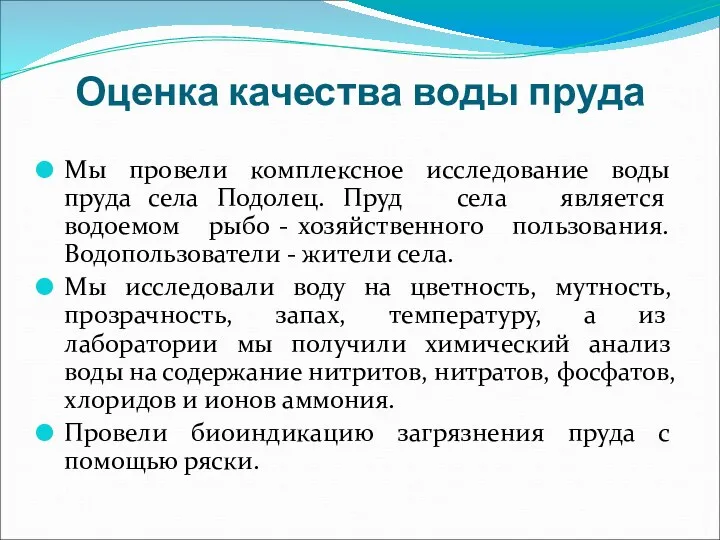 Оценка качества воды пруда

Мы провели комплексное исследование воды пруда села Подолец. Пруд села является водоемом рыбо - хозяйственного пользования. Водопользователи - жители села.

Мы исследовали воду на цветность, мутность, прозрачность, запах, температуру, а из лаборатории мы получили химический анализ воды на содержание нитритов, нитратов, фосфатов, хлоридов и ионов аммония.

Провели биоиндикацию загрязнения пруда с помощью ряски.